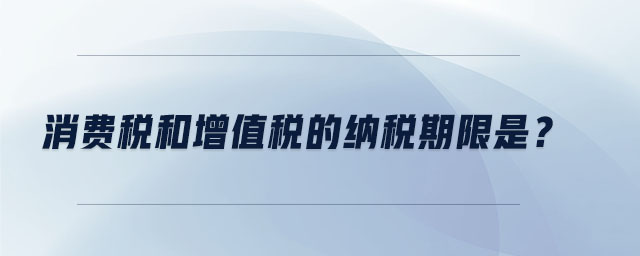 消费税和增值税的纳税期限是？